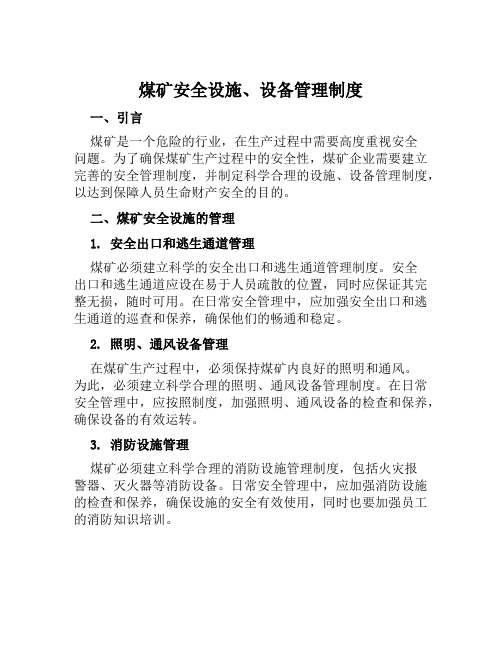 煤矿安全设施、设备管理制度

一、引言

煤矿是一个危险的行业，在生产过程中需要高度重视安全问题。为了确保煤矿生产过程中的安全性，煤矿企业需要建立完善的安全管理制度，并制定科学合理的设施、设备管理制度，以达到保障人员生命财产安全的目的。

二、煤矿安全设施的管理

1. 安全出口和逃生通道管理

煤矿必须建立科学的安全出口和逃生通道管理制度。安全出口和逃生通道应设在易于人员疏散的位置，同时应保证其完整无损，随时可用。在日常安全管理中，应加强安全出口和逃生通道的巡查和保养，确保他们的畅通和稳定。

2. 照明、通风设备管理

在煤矿生产过程中，必须保持煤矿内良好的照明和通风。为此，必须建立科学合理的照明、通风设备管理制度。在日常安全管理中，应按照制度，加强照明、通风设备的检查和保养，确保设备的有效运转。

3. 消防设施管理

煤矿必须建立科学合理的消防设施管理制度，包括火灾报警器、灭火器等消防设备。日常安全管理中，应加强消防设施的检查和保养，确保设施的安全有效使用，同时也要加强员工的消防知识培训。